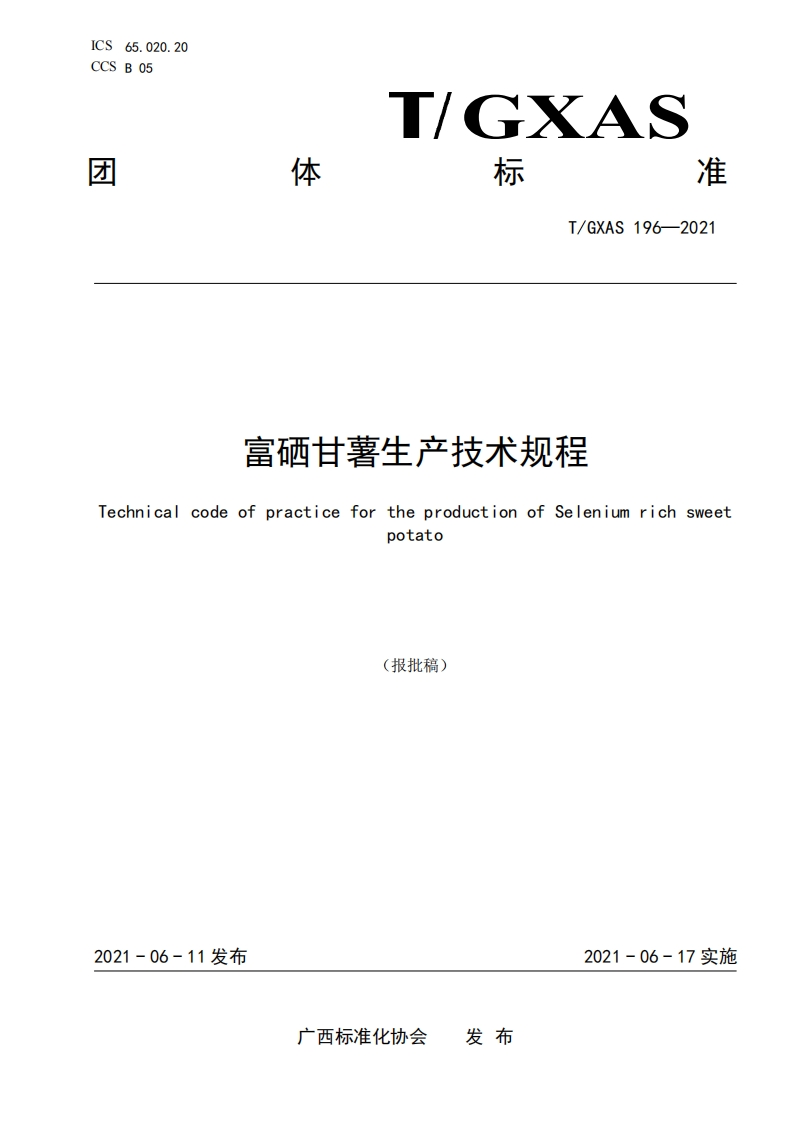 ICS 65.020.20
CCS B 05

T/GXAS

团 体 标 准

T/GXAS 196—2021

富硒甘薯生产技术规程

Technical code of practice for the production of Selenium rich sweet potato

（报批稿）

2021 - 06 - 11 发布

2021 - 06 - 17 实施

广西标准化协会 发 布